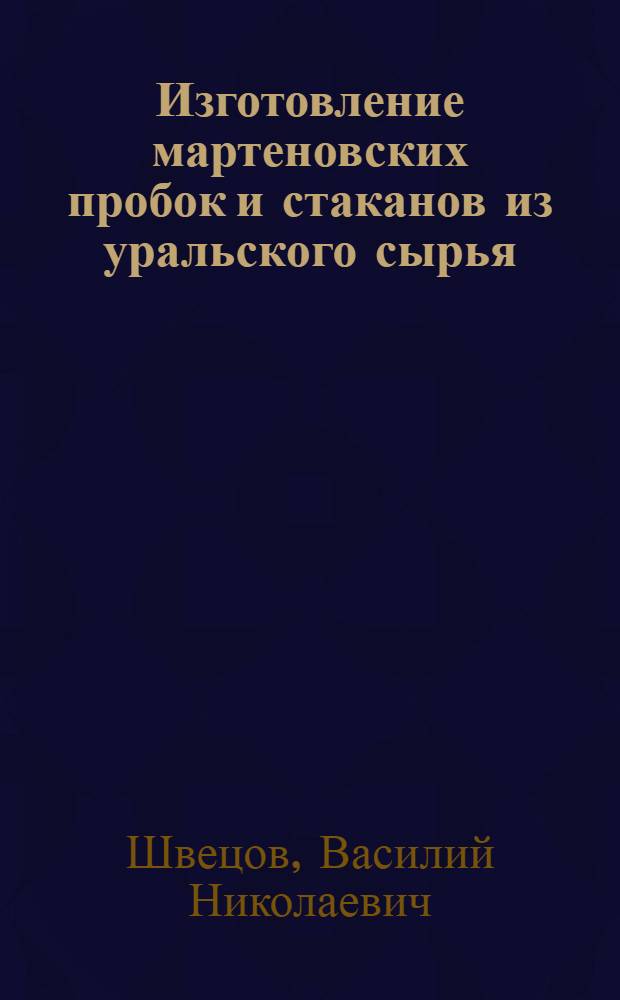 Изготовление мартеновских пробок и стаканов из уральского сырья

Швецов, Василий Николаевич